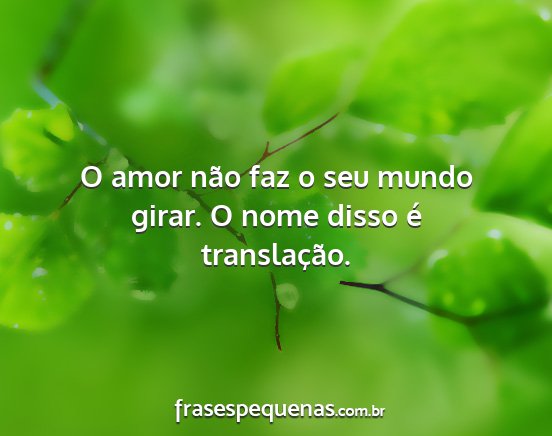 O amor não faz o seu mundo girar. O nome disso é translação.

frasespequenas.com.br